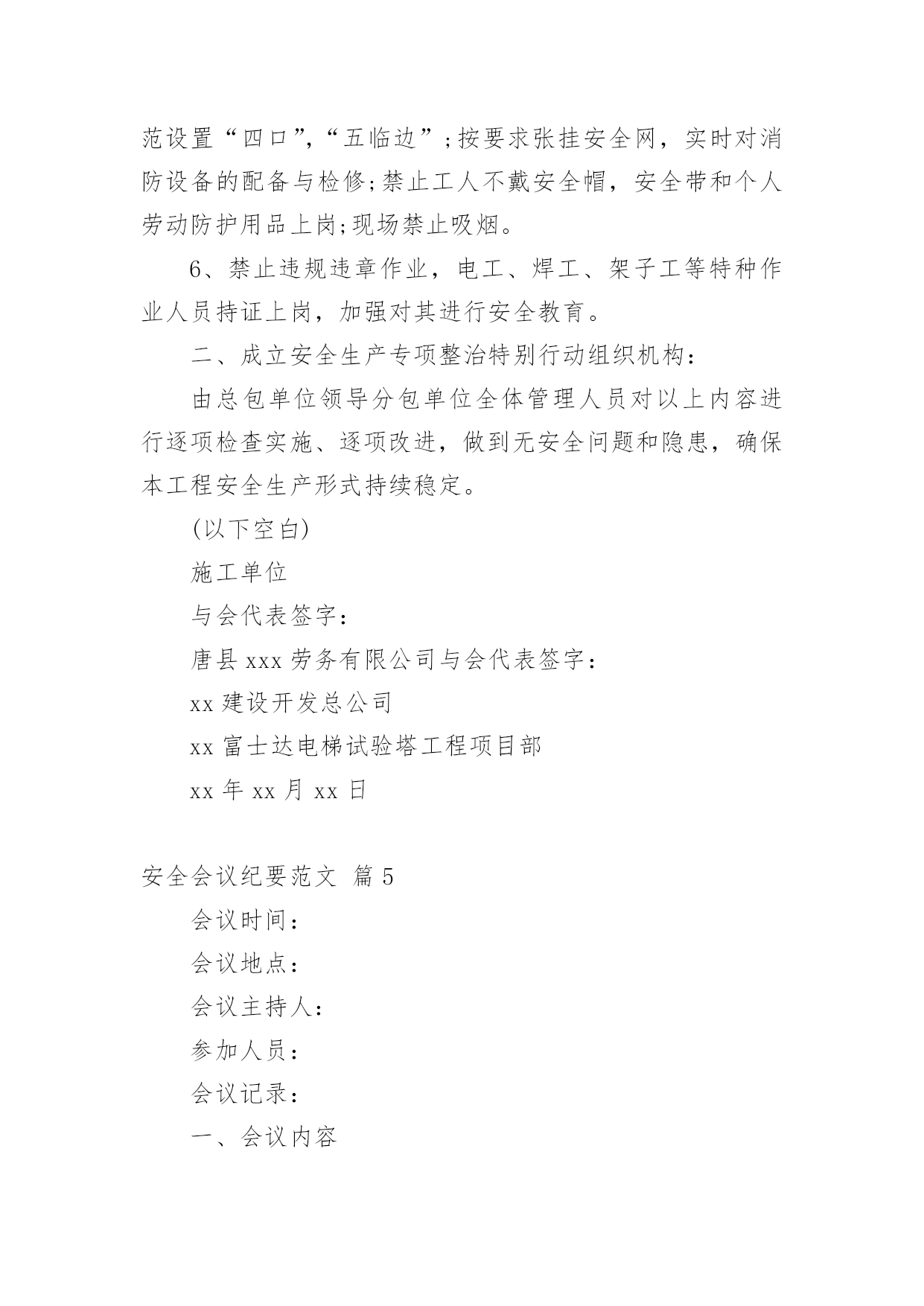 范设置“四口”,“五临边”;按要求张挂安全网，实时对消防设备的配备与检修;禁止工人不戴安全帽，安全带和个人劳动防护用品上岗;现场禁止吸烟。

6、禁止违规违章作业，电工、焊工、架子工等特种作业人员持证上岗，加强对其进行安全教育。

二、成立安全生产专项整治特别行动组织机构：

由总包单位领导分包单位全体管理人员对以上内容进行逐项检查实施、逐项改进，做到无安全问题和隐患，确保本工程安全生产形式持续稳定。

(以下空白)

施工单位

与会代表签字：

唐县 xxx 劳务有限公司与会代表签字：

xx 建设开发总公司

xx 富士达电梯试验塔工程项目部

xx 年 xx 月 xx 日

安全会议纪要范文 篇 5

会议时间：

会议地点：

会议主持人：

参加人员：

会议记录：

一、会议内容